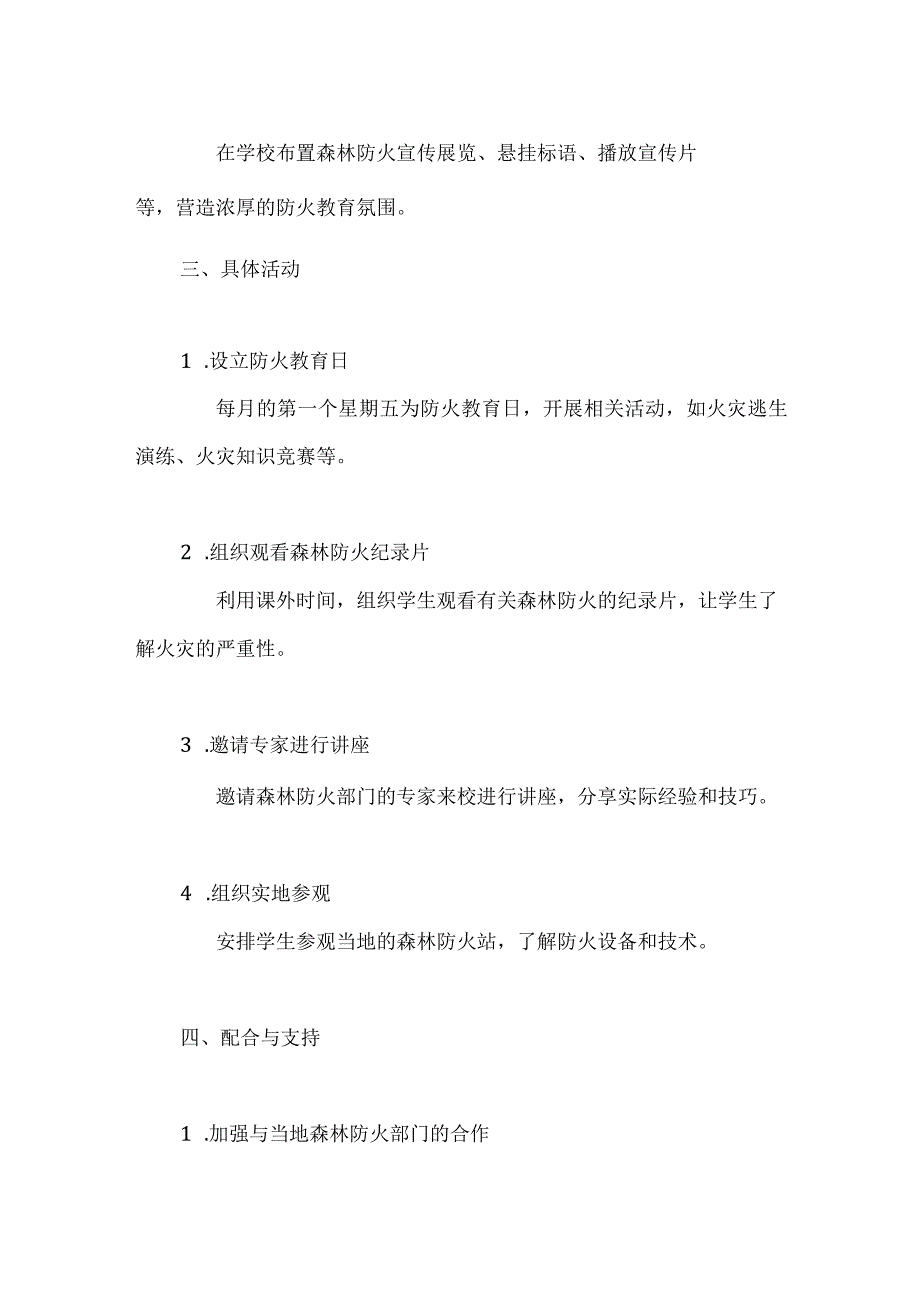 在学校布置森林防火宣传展览、悬挂标语、播放宣传片等，营造浓厚的防火教育氛围。

三、具体活动

1 .设立防火教育日

每月的第一个星期五为防火教育日，开展相关活动，如火灾逃生演练、火灾知识竞赛等。

2 .组织观看森林防火纪录片

利用课外时间，组织学生观看有关森林防火的纪录片，让学生了解火灾的严重性。

3 .邀请专家进行讲座

邀请森林防火部门的专家来校进行讲座，分享实际经验和技巧。

4 .组织实地参观

安排学生参观当地的森林防火站，了解防火设备和技术。

四、配合与支持

1 .加强与当地森林防火部门的合作